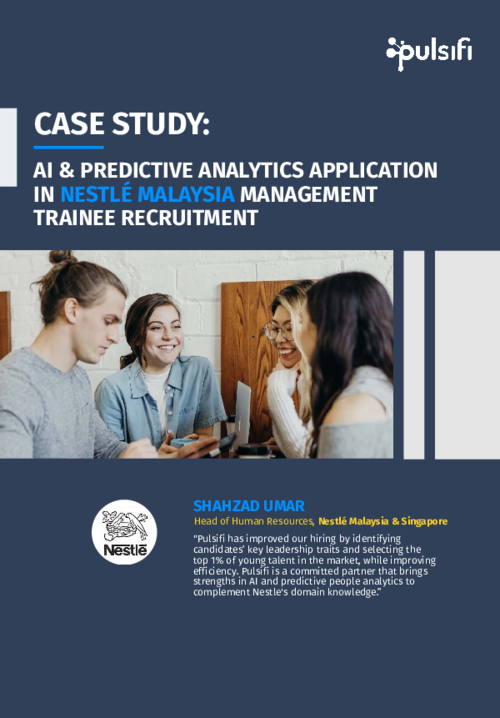 pulsifi

CASE STUDY:

AI & PREDICTIVE ANALYTICS APPLICATION IN NESTLÉ MALAYSIA MANAGEMENT TRAINEE RECRUITMENT

Nestlé

SHAHZAD UMAR

Head of Human Resources, Nestlé Malaysia & Singapore

"Pulsifi has improved our hiring by identifying candidates' key leadership traits and selecting the top 1% of young talent in the market, while improving efficiency. Pulsifi is a committed partner that brings strengths in AI and predictive people analytics to complement Nestle's domain knowledge."